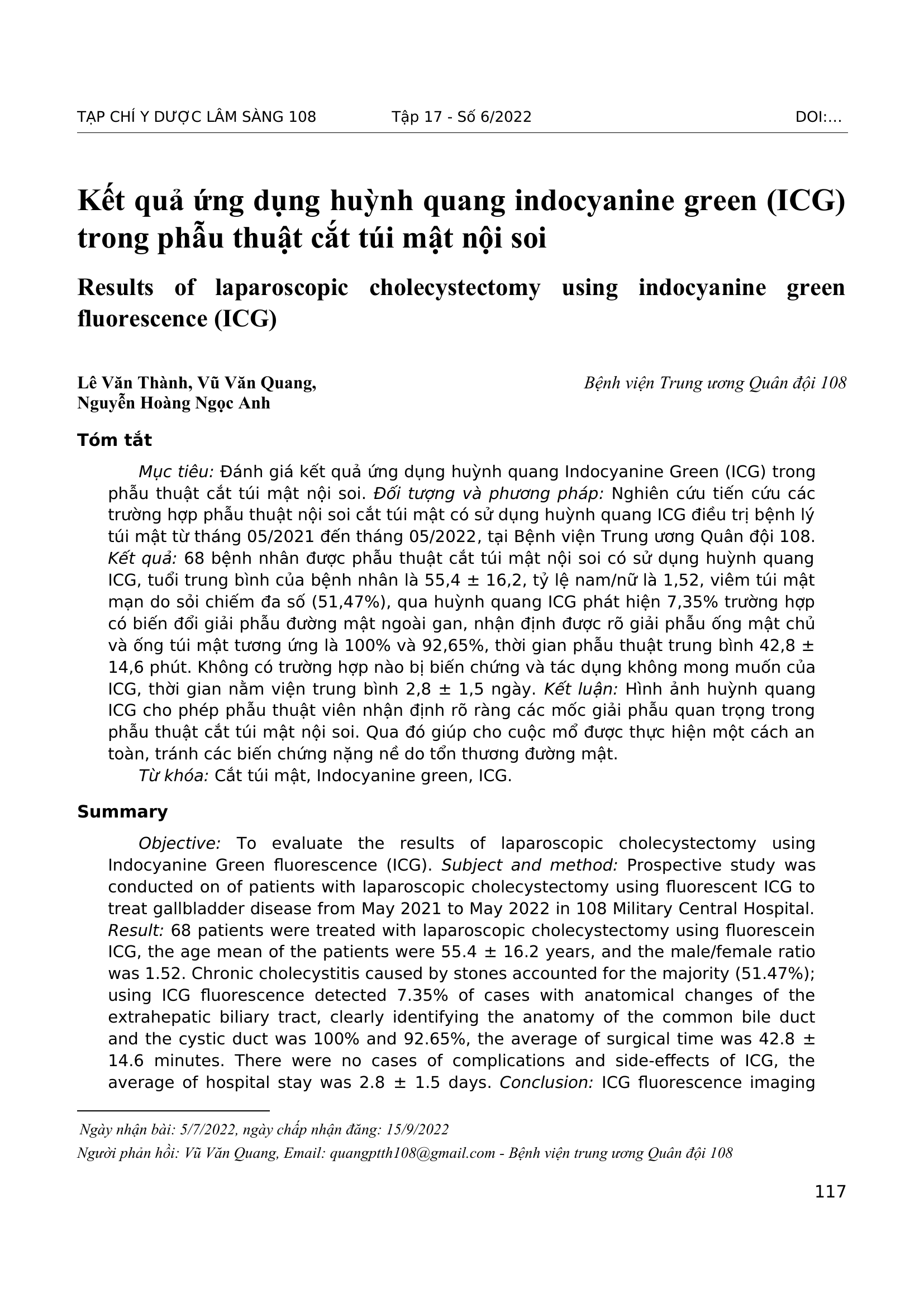 TẠP CHÍ Y DƯỢC LÂM SÀNG 108 Tập 17 - Số 6/2022 DOI:…

Kết quả ứng dụng huỳnh quang indocyanine green (ICG) trong phẫu thuật cắt túi mật nội soi

Results of laparoscopic cholecystectomy using indocyanine green fluorescence (ICG)

Lê Văn Thành, Vũ Văn Quang, Nguyễn Hoàng Ngọc Anh

Bệnh viện Trung ương Quân đội 108

Tóm tắt

Mục tiêu: Đánh giá kết quả ứng dụng huỳnh quang Indocyanine Green (ICG) trong phẫu thuật cắt túi mật nội soi. Đối tượng và phương pháp: Nghiên cứu tiến cứu các trường hợp phẫu thuật nội soi cắt túi mật có sử dụng huỳnh quang ICG điều trị bệnh lý túi mật từ tháng 05/2021 đến tháng 05/2022, tại Bệnh viện Trung ương Quân đội 108. Kết quả: 68 bệnh nhân được phẫu thuật cắt túi mật nội soi có sử dụng huỳnh quang ICG, tuổi trung bình của bệnh nhân là 55,4 ± 16,2, tỷ lệ nam/nữ là 1,52, viêm túi mật mạn do sỏi chiếm đa số (51,47%), qua huỳnh quang ICG phát hiện 7,35% trường hợp có biến đổi giải phẫu đường mật ngoài gan, nhận định được rõ giải phẫu ống mật chủ và ống túi mật tương ứng là 100% và 92,65%, thời gian phẫu thuật trung bình 42,8 ± 14,6 phút. Không có trường hợp nào bị biến chứng và tác dụng không mong muốn của ICG, thời gian nằm viện trung bình 2,8 ± 1,5 ngày. Kết luận: Hình ảnh huỳnh quang ICG cho phép phẫu thuật viên nhận định rõ ràng các mốc giải phẫu quan trọng trong phẫu thuật cắt túi mật nội soi. Qua đó giúp cho cuộc mổ được thực hiện một cách an toàn, tránh các biến chứng nặng nề do tổn thương đường mật.

Từ khóa: Cắt túi mật, Indocyanine green, ICG.

Summary

Objective: To evaluate the results of laparoscopic cholecystectomy using Indocyanine Green fluorescence (ICG). Subject and method: Prospective study was conducted on of patients with laparoscopic cholecystectomy using fluorescent ICG to treat gallbladder disease from May 2021 to May 2022 in 108 Military Central Hospital. Result: 68 patients were treated with laparoscopic cholecystectomy using fluorescein ICG, the age mean of the patients were 55.4 ± 16.2 years, and the male/female ratio was 1.52. Chronic cholecystitis caused by stones accounted for the majority (51.47%); using ICG fluorescence detected 7.35% of cases with anatomical changes of the extrahepatic biliary tract, clearly identifying the anatomy of the common bile duct and the cystic duct was 100% and 92.65%, the average of surgical time was 42.8 ± 14.6 minutes. There were no cases of complications and side-effects of ICG, the average of hospital stay was 2.8 ± 1.5 days. Conclusion: ICG fluorescence imaging

Ngày nhận bài: 5/7/2022, ngày chấp nhận đăng: 15/9/2022

Người phản hồi: Vũ Văn Quang, Email: quangptth108@gmail.com - Bệnh viện trung ương Quân đội 108

117